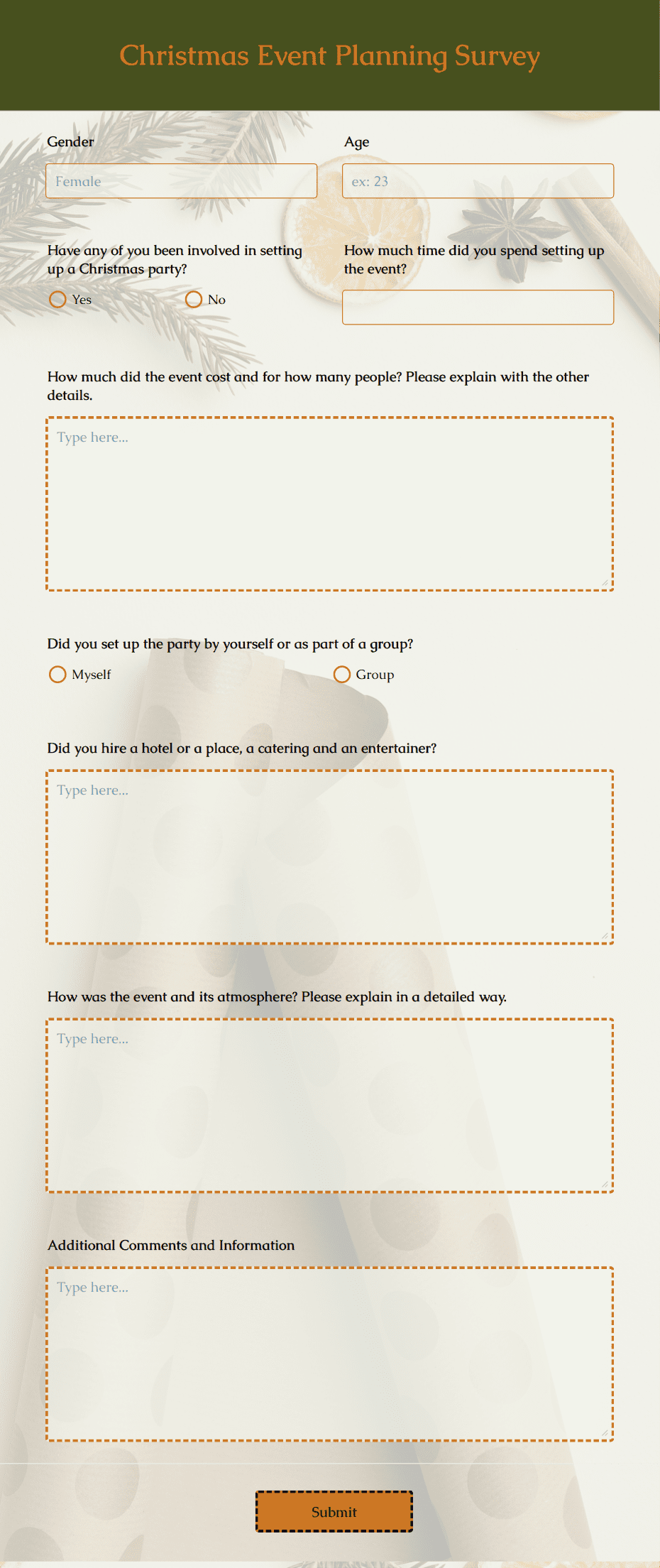 Christmas Event Planning Survey

Gender

Female

Age

ex: 23

Have any of you been involved in setting up a Christmas party?

Yes

No

How much time did you spend setting up the event?

How much did the event cost and for how many people? Please explain with the other details.

Type here...

Did you set up the party by yourself or as part of a group?

Myself

Group

Did you hire a hotel or a place, a catering and an entertainer?

Type here...

How was the event and its atmosphere? Please explain in a detailed way.

Type here...

Additional Comments and Information

Type here...

Submit